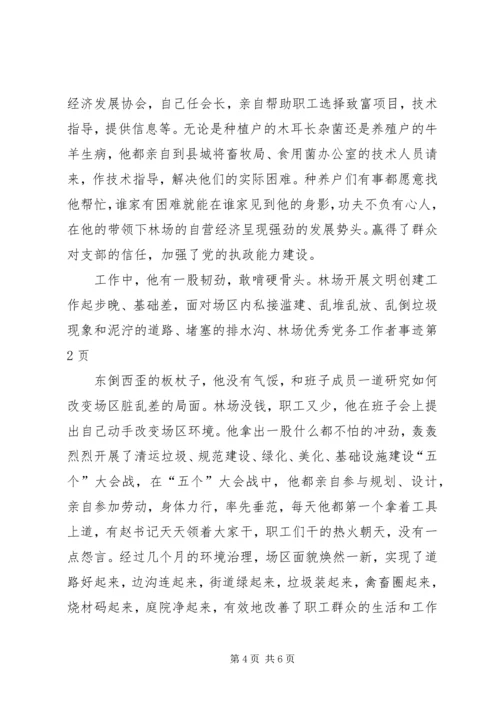 经济发展协会，自己任会长，亲自帮助职工选择致富项目，技术指导，提供信息等。无论是种植户的木耳长杂菌还是养殖户的牛羊生病，他都亲自到县城将畜牧局、食用菌办公室的技术人员请来，作技术指导，解决他们的实际困难。种养户们有事都愿意找他帮忙，谁家有困难就能在谁家见到他的身影，功夫不负有心人，在他的带领下林场的自营经济呈现强劲的发展势头。赢得了群众对支部的信任，加强了党的执政能力建设。

工作中，他有一股韧劲，敢啃硬骨头。林场开展文明创建工作起步晚、基础差，面对场区内私接滥建、乱堆乱放、乱倒垃圾现象和泥泞的道路、堵塞的排水沟、林场优秀党务工作者事迹第2页

东倒西歪的板杖子，他没有气馁，和班子成员一道研究如何改变场区脏乱差的局面。林场没钱，职工又少，他在班子会上提出自己动手改变场区环境。他拿出一股什么都不怕的冲劲，轰轰烈烈开展了清运垃圾、规范建设、绿化、美化、基础设施建设“五个”大会战，在“五个”大会战中，他都亲自参与规划、设计，亲自参加劳动，身体力行，率先垂范，每天他都第一个拿着工具上道，有赵书记天天领着大家干，职工们干的热火朝天，没有一点怨言。经过几个月的环境治理，场区面貌焕然一新，实现了道路好起来，边沟连起来，街道绿起来，垃圾装起来，禽畜圈起来，烧材码起来，庭院净起来，有效地改善了职工群众的生活和工作

第4页 共6页